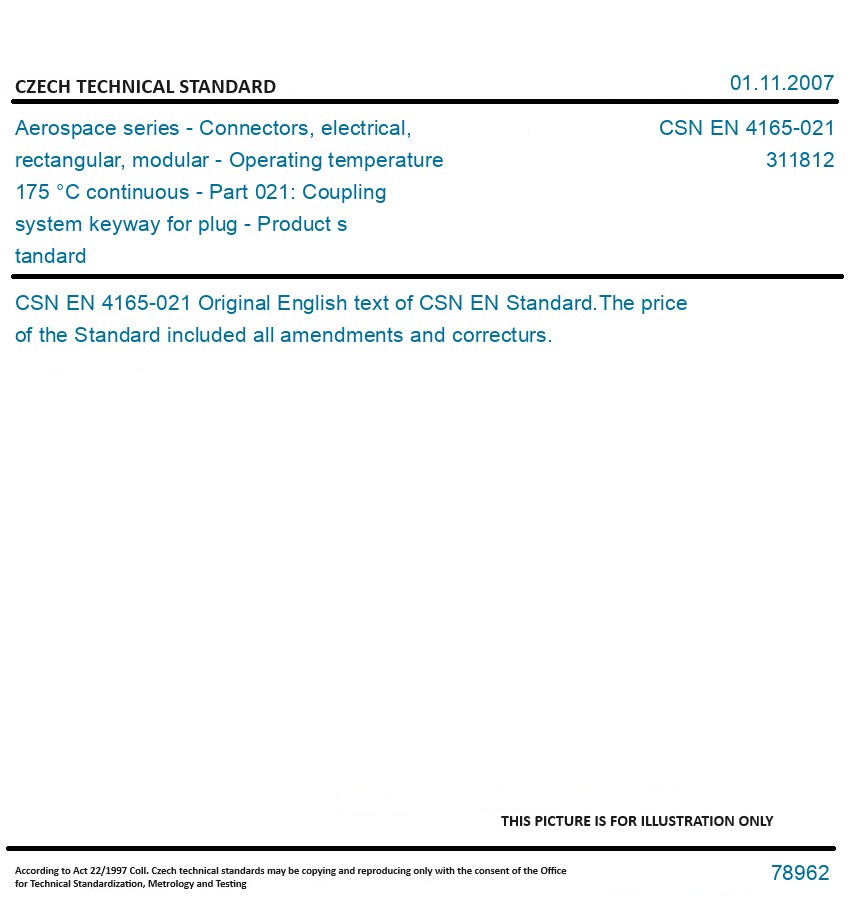 CZECH TECHNICAL STANDARD

01.11.2007

Aerospace series - Connectors, electrical, rectangular, modular - Operating temperature 175 °C continuous - Part 021: Coupling system keyway for plug - Product s tandard

CSN EN 4165-021
311812

CSN EN 4165-021 Original English text of CSN EN Standard.The price of the Standard included all amendments and correcturs.

THIS PICTURE IS FOR ILLUSTRATION ONLY

According to Act 22/1997 Coll. Czech technical standards may be copying and reproducing only with the consent of the Office for Technical Standardization, Metrology and Testing

78962